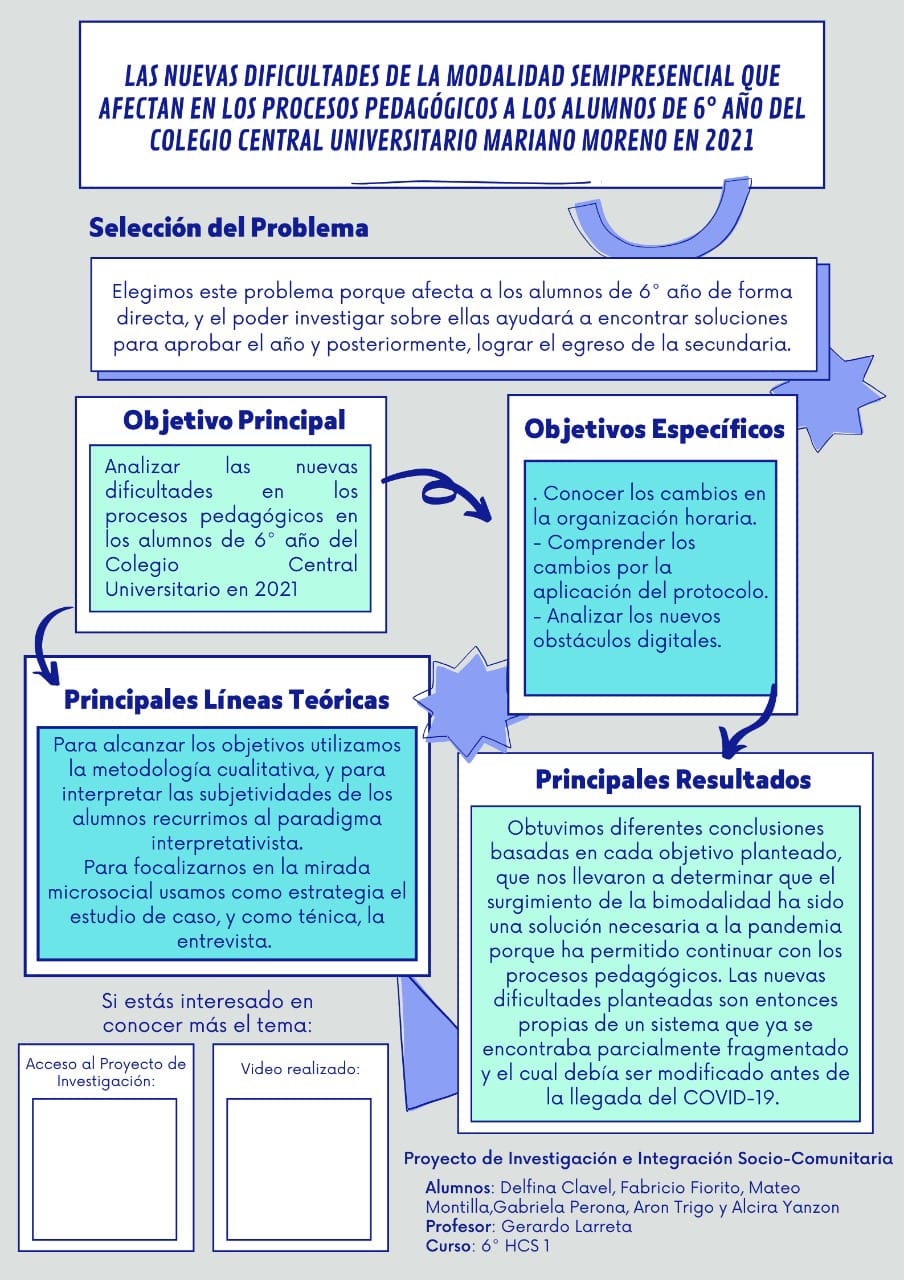 LAS NUEVAS DIFICULTADES DE LA MODALIDAD SEMIPRESENCIAL QUE AFECTAN EN LOS PROCESOS PEDAGÓGICOS A LOS ALUMNOS DE 6º AÑO DEL COLEGIO CENTRAL UNIVERSITARIO MARIANO MORENO EN 2021

Selección del Problema

Elegimos este problema porque afecta a los alumnos de 6° año de forma directa, y el poder investigar sobre ellas ayudará a encontrar soluciones para aprobar el año y posteriormente, lograr el egreso de la secundaria.

Objetivo Principal

Analizar las nuevas dificultades en los procesos pedagógicos en los alumnos de 6° año del Colegio Central Universitario en 2021

Objetivos Específicos

. Conocer los cambios en la organización horaria.
- Comprender los cambios por la aplicación del protocolo.
- Analizar los nuevos obstáculos digitales.

Principales Líneas Teóricas

Para alcanzar los objetivos utilizamos la metodología cualitativa, y para interpretar las subjetividades de los alumnos recurrimos al paradigma interpretativista.
Para focalizarnos en la mirada microsocial usamos como estrategia el estudio de caso, y como ténica, la entrevista.

Principales Resultados

Obtuvimos diferentes conclusiones basadas en cada objetivo planteado, que nos llevaron a determinar que el surgimiento de la bimodalidad ha sido una solución necesaria a la pandemia porque ha permitido continuar con los procesos pedagógicos. Las nuevas dificultades planteadas son entonces propias de un sistema que ya se encontraba parcialmente fragmentado y el cual debía ser modificado antes de la llegada del COVID-19.

Si estás interesado en conocer más el tema:

Acceso al Proyecto de Investigación:

Video realizado:

Proyecto de Investigación e Integración Socio-Comunitaria

Alumnos: Delfina Clavel, Fabricio Fiorito, Mateo Montilla,Gabriela Perona, Aron Trigo y Alcira Yanzon
Profesor: Gerardo Larreta
Curso: 6° HCS 1